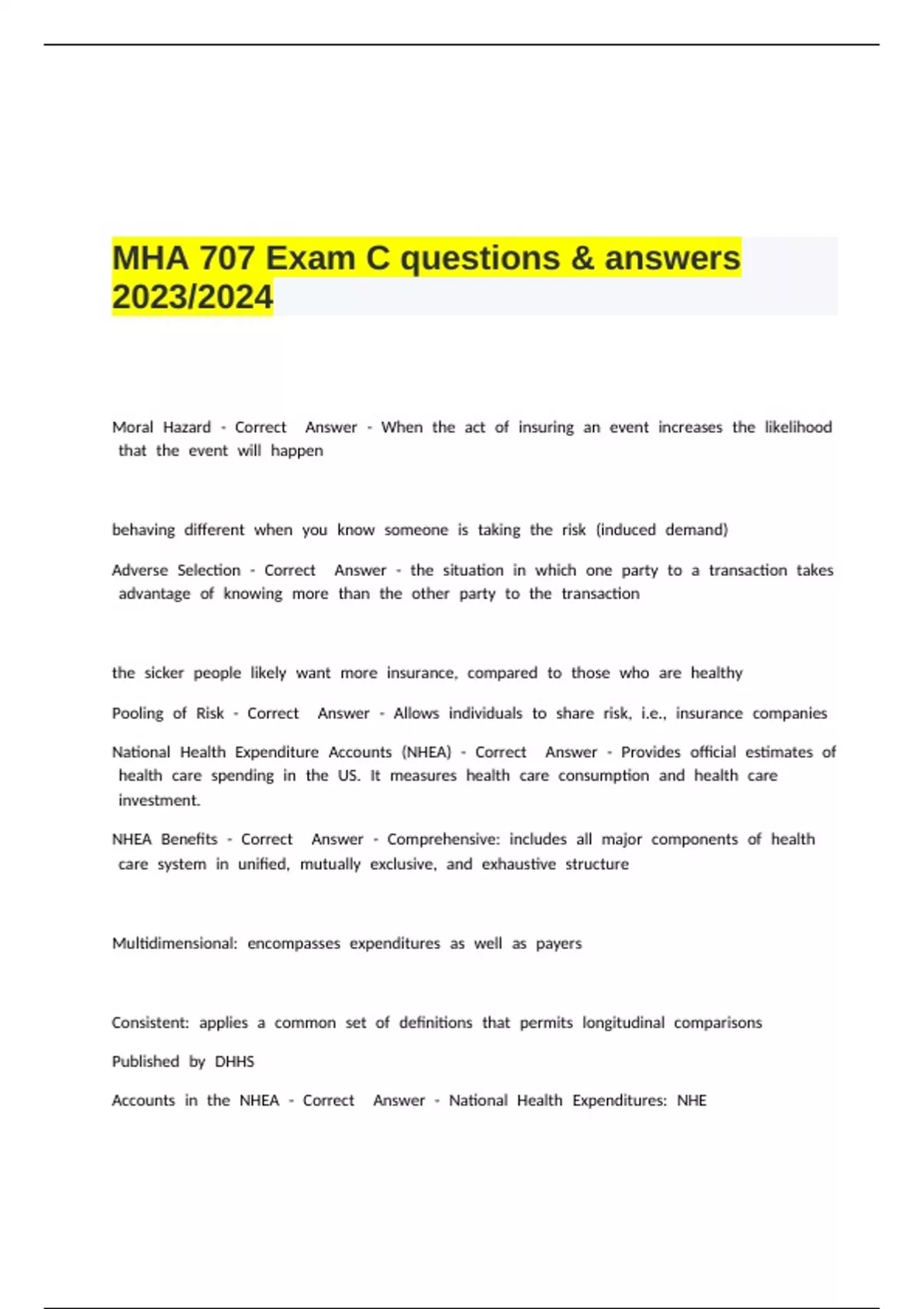 MHA 707 Exam C questions & answers 2023/2024

Moral Hazard - Correct Answer - When the act of insuring an event increases the likelihood that the event will happen

behaving different when you know someone is taking the risk (induced demand)

Adverse Selection - Correct Answer - the situation in which one party to a transaction takes advantage of knowing more than the other party to the transaction

the sicker people likely want more insurance, compared to those who are healthy

Pooling of Risk - Correct Answer - Allows individuals to share risk, i.e., insurance companies

National Health Expenditure Accounts (NHEA) - Correct Answer - Provides official estimates of health care spending in the US. It measures health care consumption and health care investment.

NHEA Benefits - Correct Answer - Comprehensive: includes all major components of health care system in unified, mutually exclusive, and exhaustive structure

Multidimensional: encompasses expenditures as well as payers

Consistent: applies a common set of definitions that permits longitudinal comparisons

Published by DHHS

Accounts in the NHEA - Correct Answer - National Health Expenditures: NHE